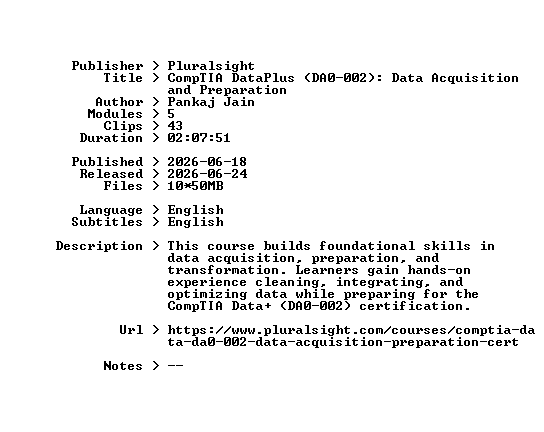 Publisher > Pluralsight
Title > CompTIA DataPlus (DA0-002): Data Acquisition and Preparation
Author > Pankaj Jain
Modules > 5
Clips > 43
Duration > 02:07:51

Published > 2026-06-18
Released > 2026-06-24
Files > 10*50MB

Language > English
Subtitles > English

Description > This course builds foundational skills in data acquisition, preparation, and transformation. Learners gain hands-on experience cleaning, integrating, and optimizing data while preparing for the CompTIA Data+ (DA0-002) certification.

Url > https://www.pluralsight.com/courses/comptia-data-da0-002-data-acquisition-preparation-cert

Notes > --